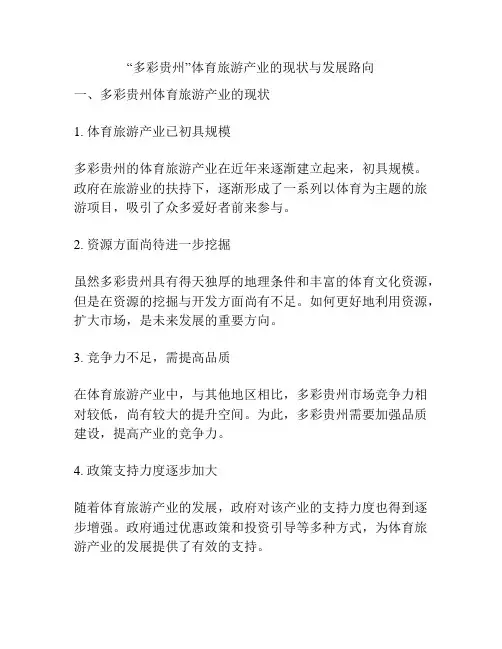 “多彩贵州”体育旅游产业的现状与发展路向

一、多彩贵州体育旅游产业的现状

1. 体育旅游产业已初具规模

多彩贵州的体育旅游产业在近年来逐渐建立起来，初具规模。政府在旅游业的扶持下，逐渐形成了一系列以体育为主题的旅游项目，吸引了众多爱好者前来参与。

2. 资源方面尚待进一步挖掘

虽然多彩贵州具有得天独厚的地理条件和丰富的体育文化资源，但是在资源的挖掘与开发方面尚有不足。如何更好地利用资源，扩大市场，是未来发展的重要方向。

3. 竞争力不足，需提高品质

在体育旅游产业中，与其他地区相比，多彩贵州市场竞争力相对较低，尚有较大的提升空间。为此，多彩贵州需要加强品质建设，提高产业的竞争力。

4. 政策支持力度逐步加大

随着体育旅游产业的发展，政府对该产业的支持力度也得到逐步增强。政府通过优惠政策和投资引导等多种方式，为体育旅游产业的发展提供了有效的支持。